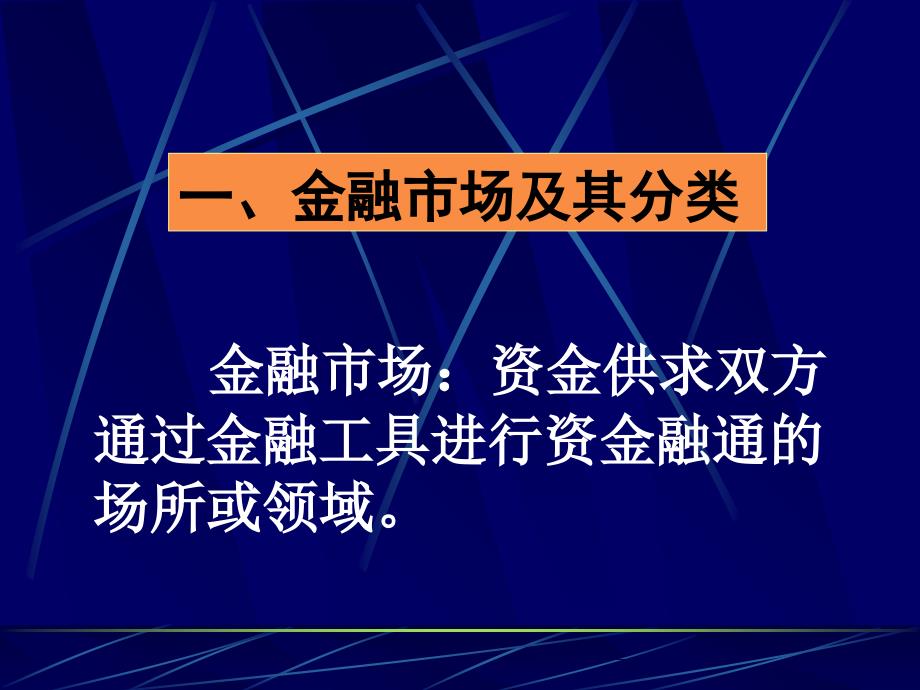 一、金融市场及其分类

金融市场：资金供求双方通过金融工具进行资金融通的场所或领域。